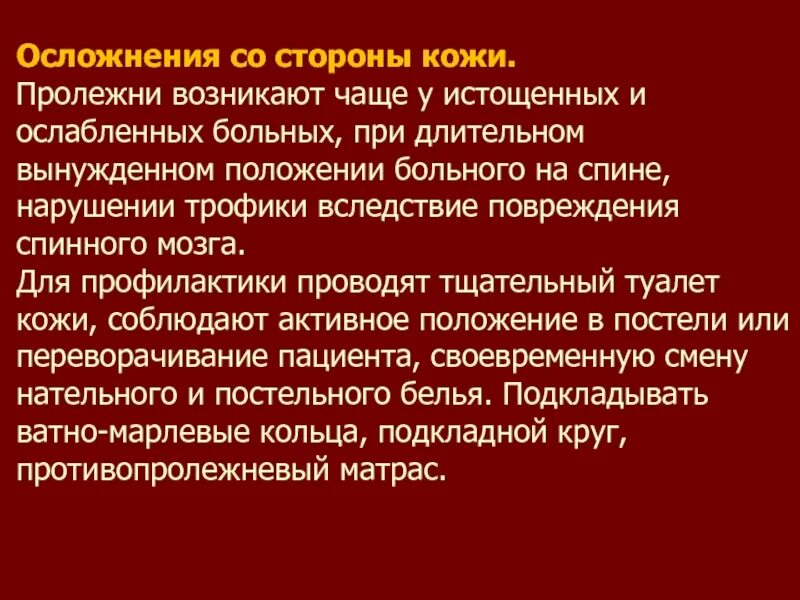 Осложнения со стороны кожи.
Пролежни возникают чаще у истощенных и ослабленных больных, при длительном вынужденном положении больного на спине, нарушении трофики вследствие повреждения спинного мозга.
Для профилактики проводят тщательный туалет кожи, соблюдают активное положение в постели или переворачивание пациента, своевременную смену нательного и постельного белья. Подкладывать ватно-марлевые кольца, подкладной круг, противопролежневый матрас.